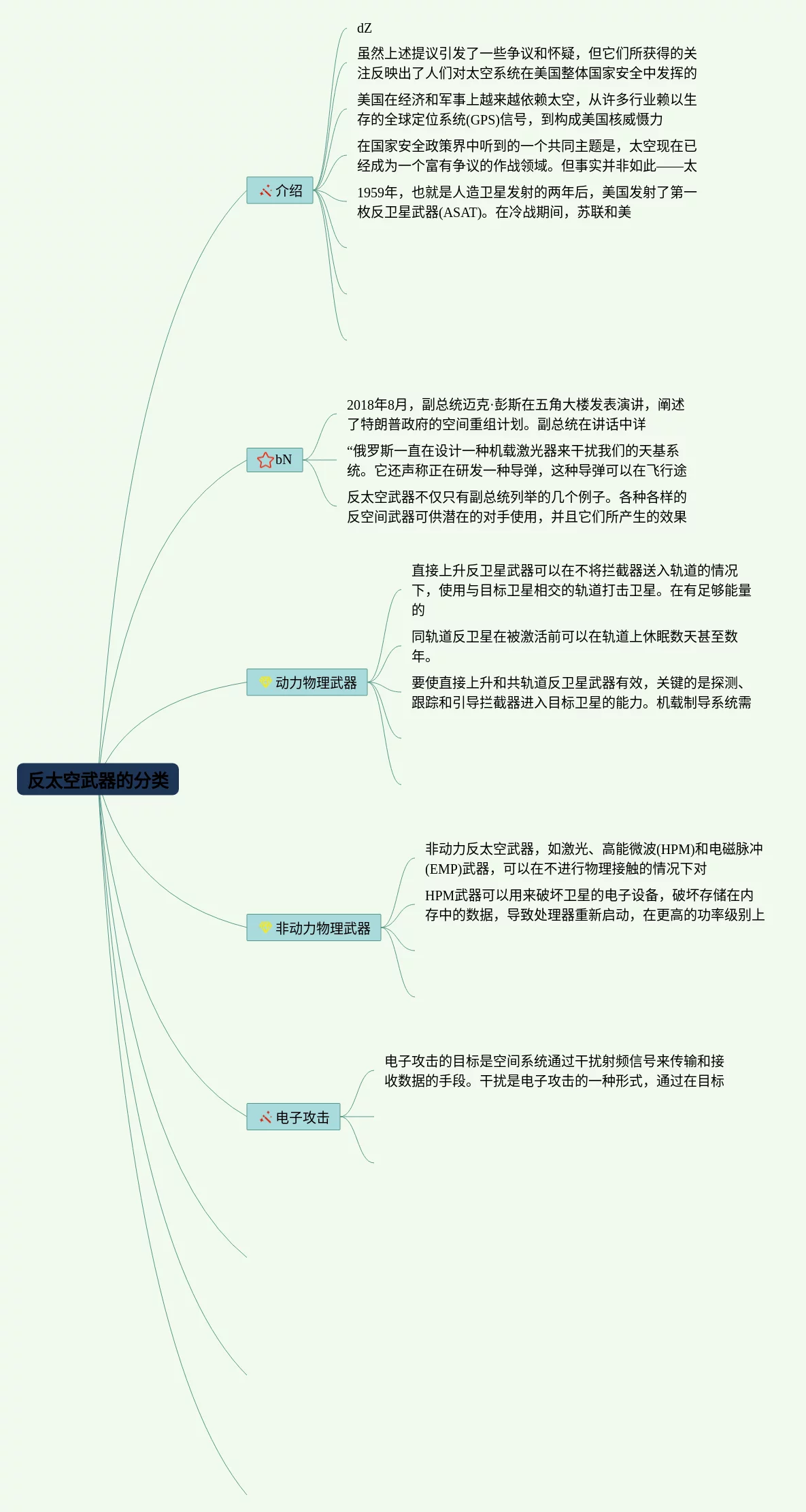 反太空武器的分类

介绍

dZ

虽然上述提议引发了一些争议和怀疑，但它们所获得的关注反映出了人们对太空系统在美国整体国家安全中发挥的

美国在经济和军事上越来越依赖太空，从许多行业赖以生存的全球定位系统(GPS)信号，到构成美国核威慑力

在国家安全政策界中听到的一个共同主题是，太空现在已经成为一个富有争议的作战领域。但事实并非如此——太

1959年，也就是人造卫星发射的两年后，美国发射了第一枚反卫星武器(ASAT)。在冷战期间，苏联和美

bN

2018年8月，副总统迈克·彭斯在五角大楼发表演讲，阐述了特朗普政府的空间重组计划。副总统在讲话中详

“俄罗斯一直在设计一种机载激光器来干扰我们的天基系统。它还声称正在研发一种导弹，这种导弹可以在飞行途

反太空武器不仅只有副总统列举的几个例子。各种各样的反空间武器可供潜在的对手使用，并且它们所产生的效果

动力物理武器

直接上升反卫星武器可以在不将拦截器送入轨道的情况下，使用与目标卫星相交的轨道打击卫星。在有足够能量的

同轨道反卫星在被激活前可以在轨道上休眠数天甚至数年。

要使直接上升和共轨道反卫星武器有效，关键的是探测、跟踪和引导拦截器进入目标卫星的能力。机载制导系统需

非动力物理武器

非动力反太空武器，如激光、高能微波(HPM)和电磁脉冲(EMP)武器，可以在不进行物理接触的情况下对

HPM武器可以用来破坏卫星的电子设备，破坏存储在内存中的数据，导致处理器重新启动，在更高的功率级别上

电子攻击

电子攻击的目标是空间系统通过干扰射频信号来传输和接收数据的手段。干扰是电子攻击的一种形式，通过在目标